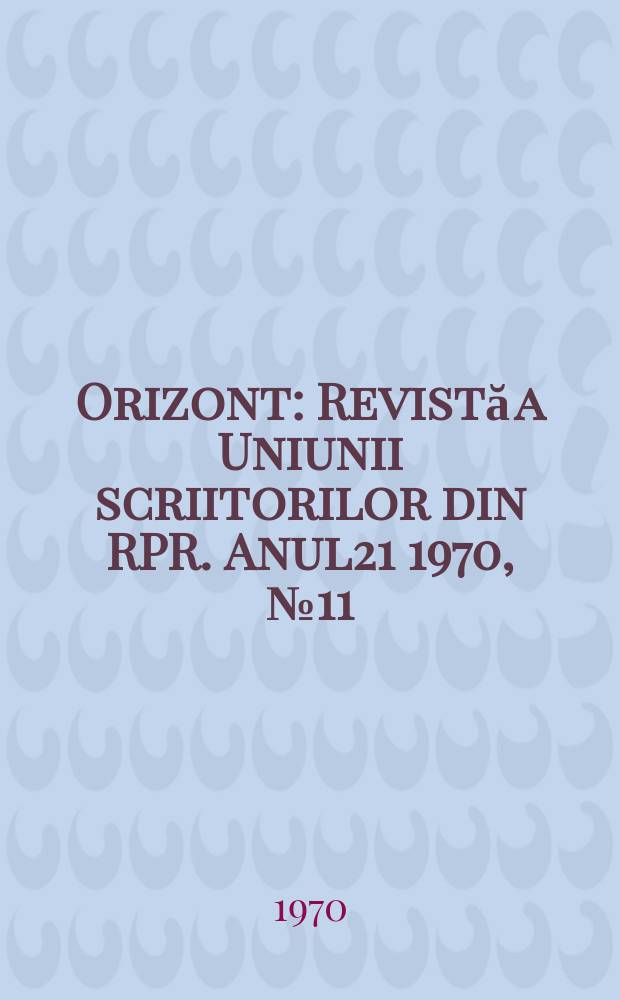 Orizont: Revistă a Uniunii scriitorilor din RPR. Anul 21 1970, № 11

1970